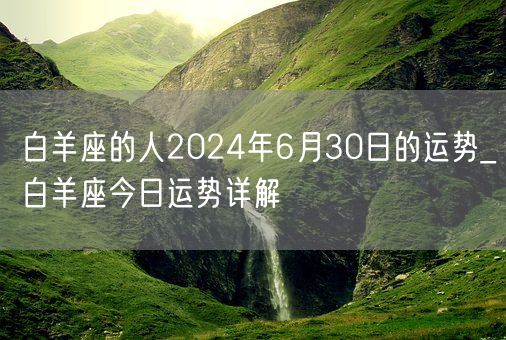 白羊座的人2024年6月30日的运势_白羊座今日运势详解